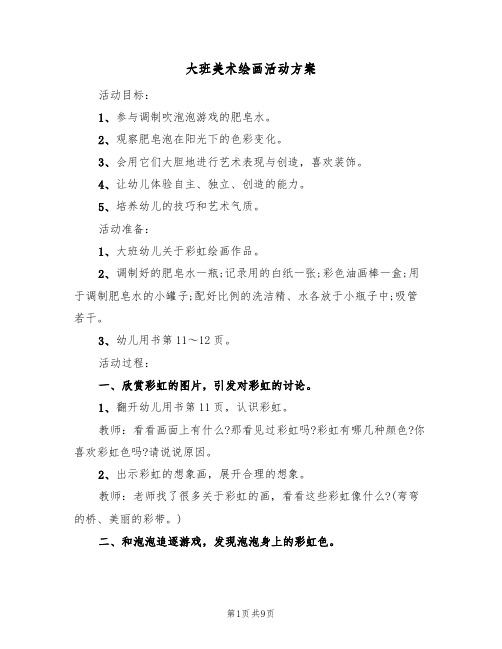 大班美术绘画活动方案

活动目标：

1、参与调制吹泡泡游戏的肥皂水。

2、观察肥皂泡在阳光下的色彩变化。

3、会用它们大胆地进行艺术表现与创造，喜欢装饰。

4、让幼儿体验自主、独立、创造的能力。

5、培养幼儿的技巧和艺术气质。

活动准备：

1、大班幼儿关于彩虹绘画作品。

2、调制好的肥皂水一瓶;记录用的白纸一张;彩色油画棒一盒;用于调制肥皂水的小罐子;配好比例的洗洁精、水各放于小瓶子中;吸管若干。

3、幼儿用书第11～12页。

活动过程：

一、欣赏彩虹的图片，引发对彩虹的讨论。

1、翻开幼儿用书第11页，认识彩虹。

教师：看看画面上有什么?那看见过彩虹吗?彩虹有哪几种颜色?你喜欢彩虹色吗?请说说原因。

2、出示彩虹的想象画，展开合理的想象。

教师：老师找了很多关于彩虹的画，看看这些彩虹像什么?(弯弯的桥、美丽的彩带。)

二、和泡泡追逐游戏，发现泡泡身上的彩虹色。

第1页 共9页